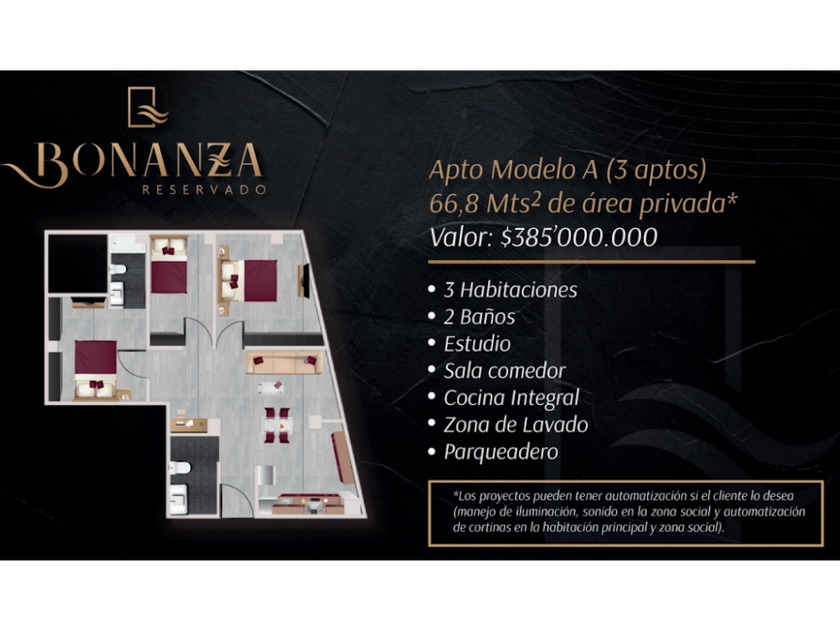 BONANZA
RESERVADO

Apto Modelo A (3 aptos)
66,8 $Mts^2$ de área privada*
Valor: $385'000.000

• 3 Habitaciones
• 2 Baños
• Estudio
• Sala comedor
• Cocina Integral
• Zona de Lavado
• Parqueadero

*Los proyectos pueden tener automatización si el cliente lo desea (manejo de iluminación, sonido en la zona social y automatización de cortinas en la habitación principal y zona social).